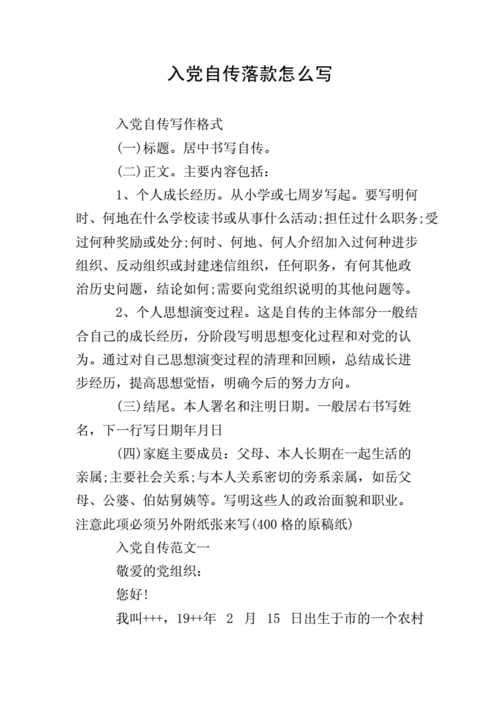 入党自传落款怎么写

入党自传写作格式

(一)标题。居中书写自传。

(二)正文。主要内容包括:

1、个人成长经历。从小学或七周岁写起。要写明何时、何地在什么学校读书或从事什么活动;担任过什么职务;受过何种奖励或处分;何时、何地、何人介绍加入过何种进步组织、反动组织或封建迷信组织,任何职务,有何其他政治历史问题,结论如何;需要向党组织说明的其他问题等。

2、个人思想演变过程。这是自传的主体部分一般结合自己的成长经历,分阶段写明思想变化过程和对党的认为。通过对自己思想演变过程的清理和回顾,总结成长进步经历,提高思想觉悟,明确今后的努力方向。

(三)结尾。本人署名和注明日期。一般居右书写姓名,下一行写日期年月日

(四)家庭主要成员:父母、本人长期在一起生活的亲属;主要社会关系;与本人关系密切的旁系亲属,如岳父母、公婆、伯姑舅姨等。写明这些人的政治面貌和职业。注意此项必须另外附纸张来写(400 格的原稿纸)

入党自传范文一

敬爱的党组织:

您好!

我叫+++,19++年 2 月 15 日出生于市的一个农村